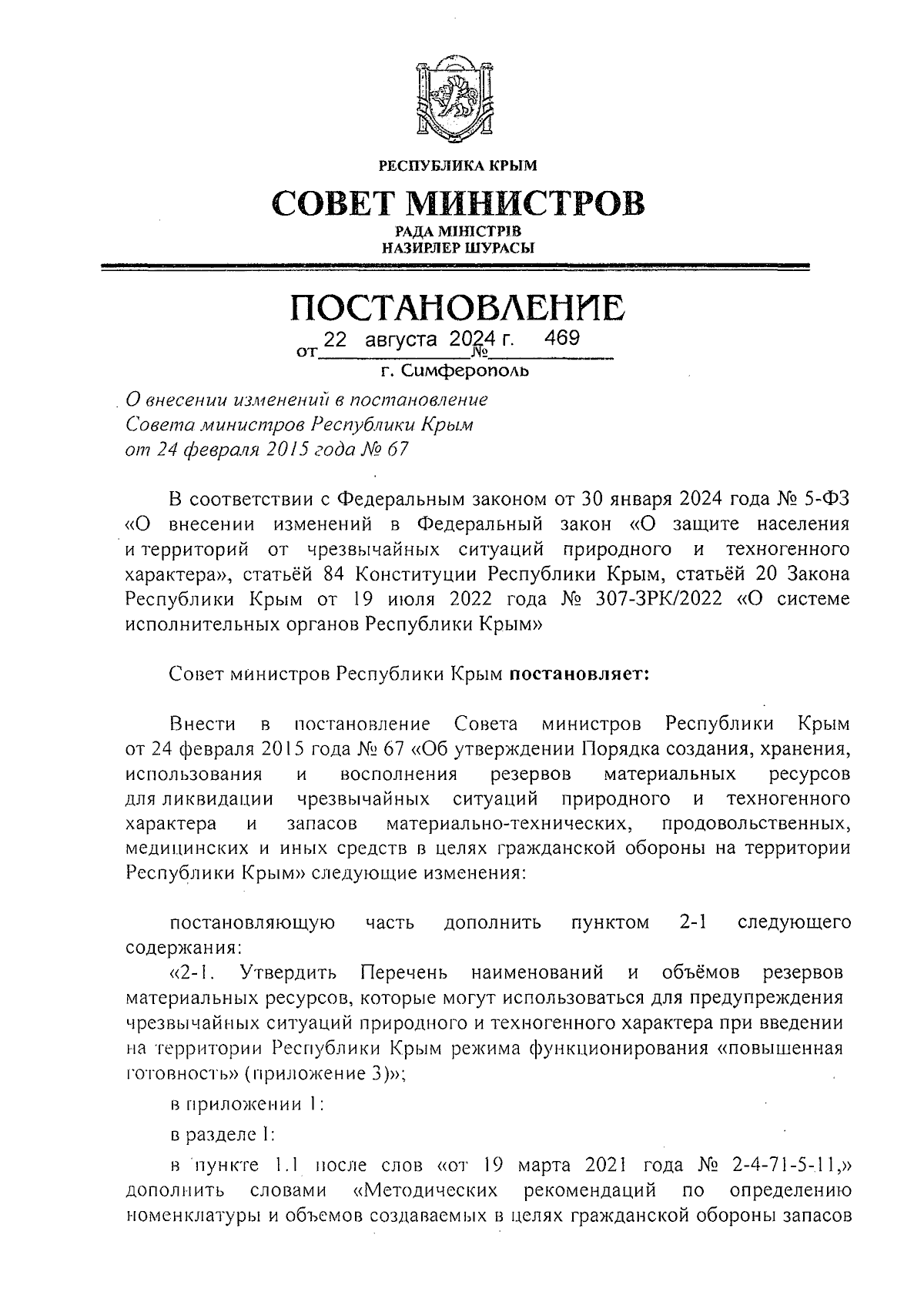 РЕСПУБЛИКА КРЫМ

СОВЕТ МИНИСТРОВ

РАДА МІНІСТРІВ
НАЗИРЛЕР ШУРАСЫ

ПОСТАНОВЛЕНИЕ

от 22 августа 2024 г. № 469

г. Симферополь

О внесении изменений в постановление Совета министров Республики Крым от 24 февраля 2015 года № 67

В соответствии с Федеральным законом от 30 января 2024 года № 5-ФЗ «О внесении изменений в Федеральный закон «О защите населения и территорий от чрезвычайных ситуаций природного и техногенного характера», статьёй 84 Конституции Республики Крым, статьёй 20 Закона Республики Крым от 19 июля 2022 года № 307-ЗРК/2022 «О системе исполнительных органов Республики Крым»

Совет министров Республики Крым постановляет:

Внести в постановление Совета министров Республики Крым от 24 февраля 2015 года № 67 «Об утверждении Порядка создания, хранения, использования и восполнения резервов материальных ресурсов для ликвидации чрезвычайных ситуаций природного и техногенного характера и запасов материально-технических, продовольственных, медицинских и иных средств в целях гражданской обороны на территории Республики Крым» следующие изменения:

постановляющую часть дополнить пунктом 2-1 следующего содержания:

«2-1. Утвердить Перечень наименований и объёмов резервов материальных ресурсов, которые могут использоваться для предупреждения чрезвычайных ситуаций природного и техногенного характера при введении на территории Республики Крым режима функционирования «повышенная готовность» (приложение 3)»;

в приложении 1:

в разделе I:

в пункте 1.1 после слов «от 19 марта 2021 года № 2-4-71-5-11,» дополнить словами «Методических рекомендаций по определению номенклатуры и объемов создаваемых в целях гражданской обороны запасов